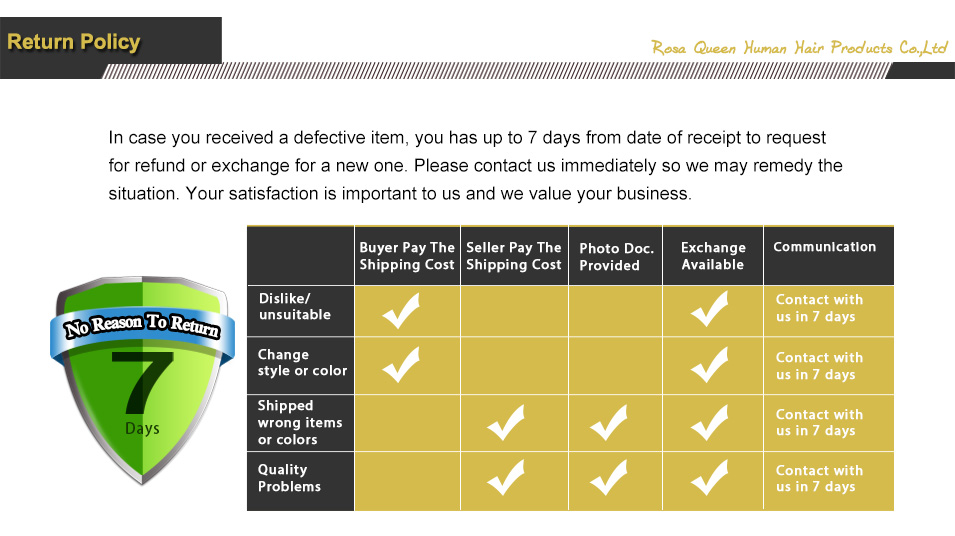 Return Policy

Rosa Queen Human Hair Products Co.,Ltd

In case you received a defective item, you has up to 7 days from date of receipt to request for refund or exchange for a new one. Please contact us immediately so we may remedy the situation. Your satisfaction is important to us and we value your business.

No Reason To Return
7
Days

| | Buyer Pay The Shipping Cost | Seller Pay The Shipping Cost | Photo Doc. Provided | Exchange Available | Communication |
|---|---|---|---|---|---|
| Dislike/ unsuitable | ✓ | | | ✓ | Contact with us in 7 days |
| Change style or color | ✓ | | | ✓ | Contact with us in 7 days |
| Shipped wrong items or colors | | ✓ | ✓ | ✓ | Contact with us in 7 days |
| Quality Problems | | ✓ | ✓ | ✓ | Contact with us in 7 days |